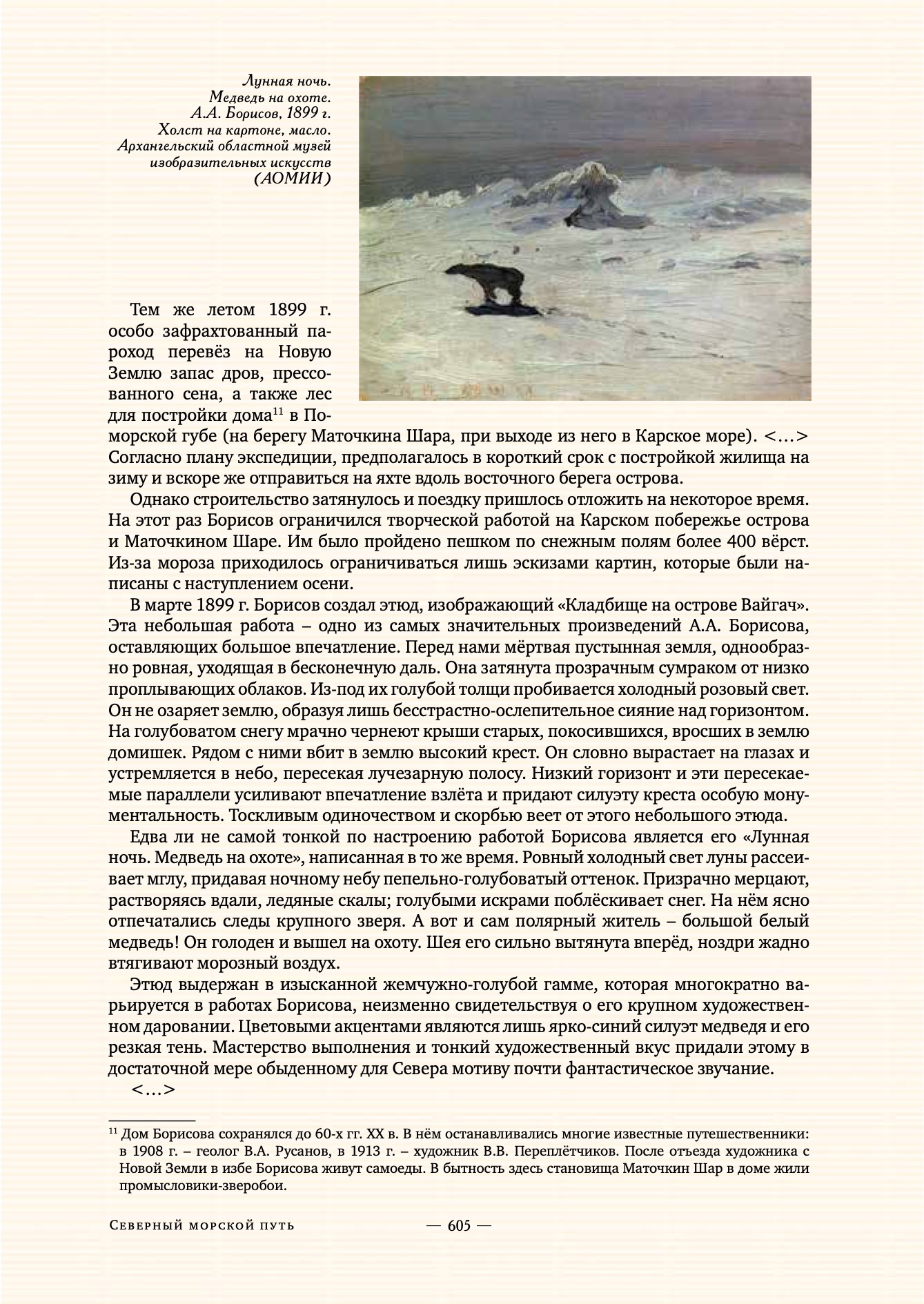 Лунная ночь.
Медведь на охоте.
А.А. Борисов, 1899 г.
Холст на картоне, масло.
Архангельский областной музей изобразительных искусств (АОМИИ)

Тем же летом 1899 г. особо зафрахтованный пароход перевёз на Новую Землю запас дров, прессованного сена, а также лес для постройки дома$^{11}$ в Поморской губе (на берегу Маточкина Шара, при выходе из него в Карское море). <…> Согласно плану экспедиции, предполагалось в короткий срок с постройкой жилища на зиму и вскоре же отправиться на яхте вдоль восточного берега острова.

Однако строительство затянулось и поездку пришлось отложить на некоторое время. На этот раз Борисов ограничился творческой работой на Карском побережье острова и Маточкином Шаре. Им было пройдено пешком по снежным полям более 400 вёрст. Из-за мороза приходилось ограничиваться лишь эскизами картин, которые были написаны с наступлением осени.

В марте 1899 г. Борисов создал этюд, изображающий «Кладбище на острове Вайгач». Эта небольшая работа – одно из самых значительных произведений А.А. Борисова, оставляющих большое впечатление. Перед нами мёртвая пустынная земля, однообразно ровная, уходящая в бесконечную даль. Она затянута прозрачным сумраком от низко проплывающих облаков. Из-под их голубой толщи пробивается холодный розовый свет. Он не озаряет землю, образуя лишь бесстрастно-ослепительное сияние над горизонтом. На голубоватом снегу мрачно чернеют крыши старых, покосившихся, вросших в землю домишек. Рядом с ними вбит в землю высокий крест. Он словно вырастает на глазах и устремляется в небо, пересекая лучезарную полосу. Низкий горизонт и эти пересекаемые параллели усиливают впечатление взлёта и придают силуэту креста особую монументальность. Тоскливым одиночеством и скорбью веет от этого небольшого этюда.

Едва ли не самой тонкой по настроению работой Борисова является его «Лунная ночь. Медведь на охоте», написанная в то же время. Ровный холодный свет луны рассеивает мглу, придавая ночному небу пепельно-голубоватый оттенок. Призрачно мерцают, растворяясь вдали, ледяные скалы; голубыми искрами поблёскивает снег. На нём ясно отпечатались следы крупного зверя. А вот и сам полярный житель – большой белый медведь! Он голоден и вышел на охоту. Шея его сильно вытянута вперёд, ноздри жадно втягивают морозный воздух.

Этюд выдержан в изысканной жемчужно-голубой гамме, которая многократно варьируется в работах Борисова, неизменно свидетельствуя о его крупном художественном даровании. Цветовыми акцентами являются лишь ярко-синий силуэт медведя и его резкая тень. Мастерство выполнения и тонкий художественный вкус придали этому в достаточной мере обыденному для Севера мотиву почти фантастическое звучание.

<…>

$^{11}$ Дом Борисова сохранялся до 60-х гг. XX в. В нём останавливались многие известные путешественники: в 1908 г. – геолог В.А. Русанов, в 1913 г. – художник В.В. Переплётчиков. После отъезда художника с Новой Земли в избе Борисова живут самоеды. В бытность здесь становища Маточкин Шар в доме жили промысловики-зверобои.

Северный морской путь — 605 —